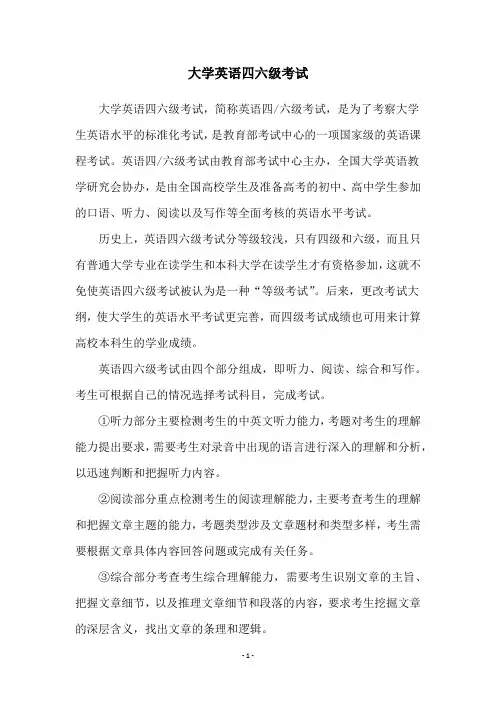 大学英语四六级考试

大学英语四六级考试，简称英语四/六级考试，是为了考察大学生英语水平的标准化考试，是教育部考试中心的一项国家级的英语课程考试。英语四/六级考试由教育部考试中心主办，全国大学英语教学研究会协办，是由全国高校学生及准备高考的初中、高中学生参加的口语、听力、阅读以及写作等全面考核的英语水平考试。

历史上，英语四六级考试分等级较浅，只有四级和六级，而且只有普通大学专业在读学生和本科大学在读学生才有资格参加，这就不免使英语四六级考试被认为是一种“等级考试”。后来，更改考试大纲，使大学生的英语水平考试更完善，而四级考试成绩也可用来计算高校本科生的学业成绩。

英语四六级考试由四个部分组成，即听力、阅读、综合和写作。考生可根据自己的情况选择考试科目，完成考试。

①听力部分主要检测考生的中英文听力能力，考题对考生的理解能力提出要求，需要考生对录音中出现的语言进行深入的理解和分析，以迅速判断和把握听力内容。

②阅读部分重点检测考生的阅读理解能力，主要考查考生的理解和把握文章主题的能力，考题类型涉及文章题材和类型多样，考生需要根据文章具体内容回答问题或完成有关任务。

③综合部分考查考生综合理解能力，需要考生识别文章的主旨、把握文章细节，以及推理文章细节和段落的内容，要求考生挖掘文章的深层含义，找出文章的条理和逻辑。

- 1 -